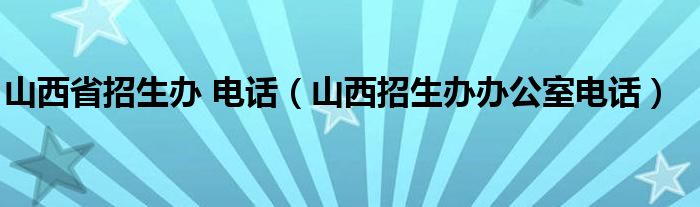 山西省招生办 电话（山西招生办办公室电话）